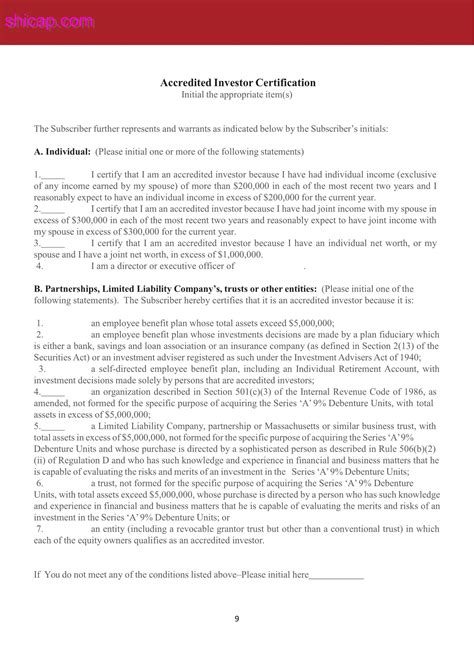 shicap.com

Accredited Investor Certification
Initial the appropriate item(s)

The Subscriber further represents and warrants as indicated below by the Subscriber's initials:

A. Individual: (Please initial one or more of the following statements)

1._____ I certify that I am an accredited investor because I have had individual income (exclusive of any income earned by my spouse) of more than $200,000 in each of the most recent two years and I reasonably expect to have an individual income in excess of $200,000 for the current year.
2._____ I certify that I am an accredited investor because I have had joint income with my spouse in excess of $300,000 in each of the most recent two years and reasonably expect to have joint income with my spouse in excess of $300,000 for the current year.
3._____ I certify that I am an accredited investor because I have an individual net worth, or my spouse and I have a joint net worth, in excess of $1,000,000.
4. I am a director or executive officer of .

B. Partnerships, Limited Liability Company's, trusts or other entities: (Please initial one of the following statements). The Subscriber hereby certifies that it is an accredited investor because it is:

1. an employee benefit plan whose total assets exceed $5,000,000;
2. an employee benefit plan whose investments decisions are made by a plan fiduciary which is either a bank, savings and loan association or an insurance company (as defined in Section 2(13) of the Securities Act) or an investment adviser registered as such under the Investment Advisers Act of 1940;
3. a self-directed employee benefit plan, including an Individual Retirement Account, with investment decisions made solely by persons that are accredited investors;
4._____ an organization described in Section 501(c)(3) of the Internal Revenue Code of 1986, as amended, not formed for the specific purpose of acquiring the Series 'A' 9% Debenture Units, with total assets in excess of $5,000,000;
5._____ a Limited Liability Company, partnership or Massachusetts or similar business trust, with total assets in excess of $5,000,000, not formed for the specific purpose of acquiring the Series 'A' 9% Debenture Units and whose purchase is directed by a sophisticated person as described in Rule 506(b)(2)(ii) of Regulation D and who has such knowledge and experience in financial and business matters that he is capable of evaluating the risks and merits of an investment in the Series 'A' 9% Debenture Units;
6. a trust, not formed for the specific purpose of acquiring the Series 'A' 9% Debenture Units, with total assets exceed $5,000,000, whose purchase is directed by a person who has such knowledge and experience in financial and business matters that he is capable of evaluating the merits and risks of an investment in the Series 'A' 9% Debenture Units; or
7. an entity (including a revocable grantor trust but other than a conventional trust) in which each of the equity owners qualifies as an accredited investor.

If You do not meet any of the conditions listed above–Please initial here___________

9